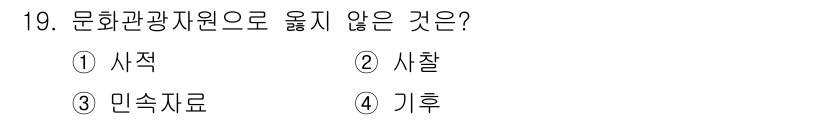 19. 문화관광자원으로 옳지 않은 것은?

① 사적

② 사찰

③ 민속자료

④ 기후